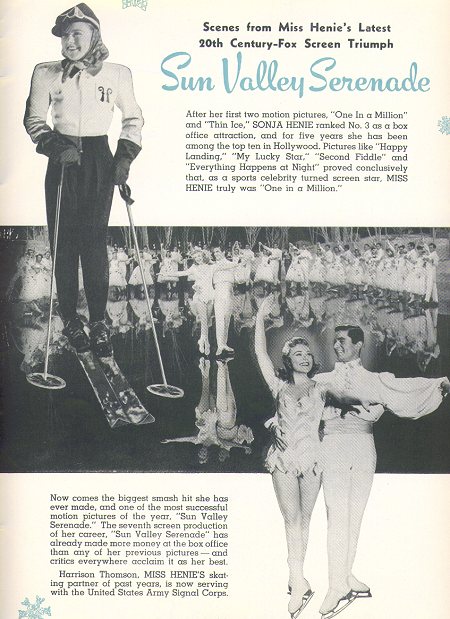 Scenes from Miss Henie's Latest
20th Century-Fox Screen Triumph

Sun Valley Serenade

After her first two motion pictures, "One In a Million" and "Thin Ice," SONJA HENIE ranked No. 3 as a box office attraction, and for five years she has been among the top ten in Hollywood. Pictures like "Happy Landing," "My Lucky Star," "Second Fiddle" and "Everything Happens at Night" proved conclusively that, as a sports celebrity turned screen star, MISS HENIE truly was "One in a Million."

Now comes the biggest smash hit she has ever made, and one of the most successful motion pictures of the year, "Sun Valley Serenade." The seventh screen production of her career, "Sun Valley Serenade" has already made more money at the box office than any of her previous pictures — and critics everywhere acclaim it as her best.

Harrison Thomson, MISS HENIE'S skating partner of past years, is now serving with the United States Army Signal Corps.